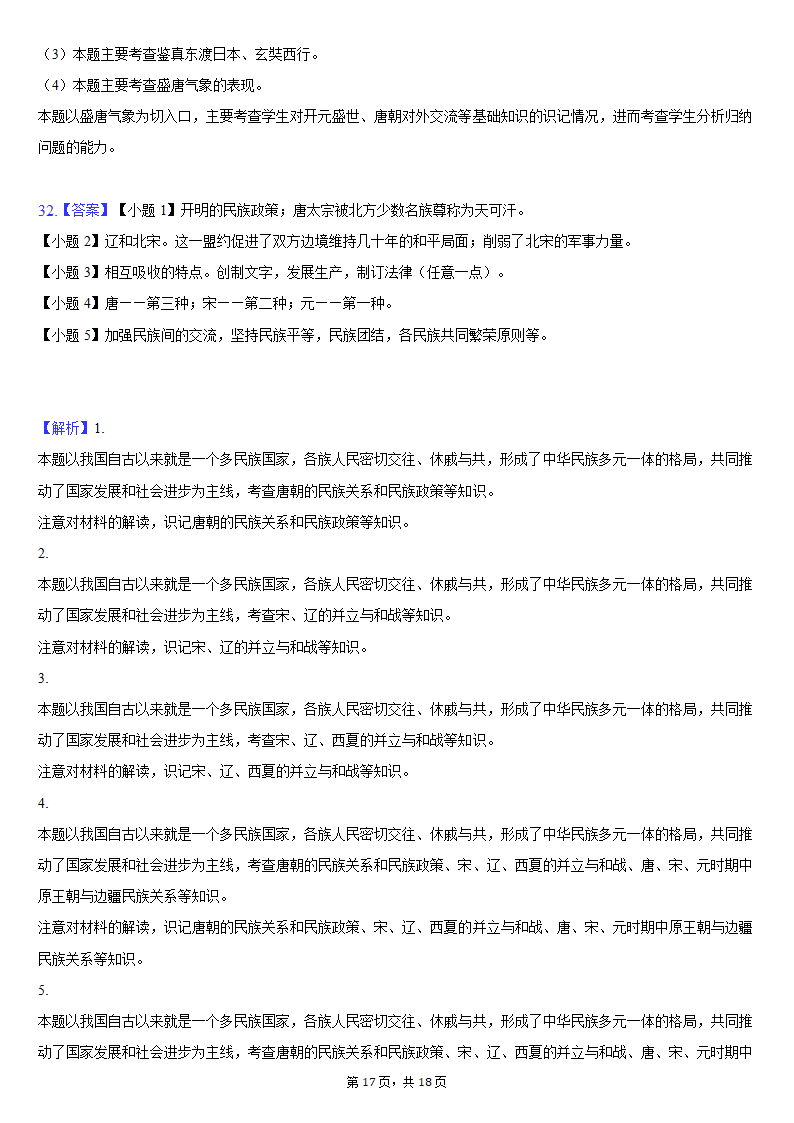 （3）本题主要考查鉴真东渡日本、玄奘西行。
（4）本题主要考查盛唐气象的表现。
本题以盛唐气象为切入口，主要考查学生对开元盛世、唐朝对外交流等基础知识的识记情况，进而考查学生分析归纳问题的能力。

32.【答案】【小题 1】开明的民族政策；唐太宗被北方少数名族尊称为天可汗。
【小题 2】辽和北宋。这一盟约促进了双方边境维持几十年的和平局面；削弱了北宋的军事力量。
【小题 3】相互吸收的特点。创制文字，发展生产，制订法律（任意一点）。
【小题 4】唐——第三种；宋——第二种；元——第一种。
【小题 5】加强民族间的交流，坚持民族平等，民族团结，各民族共同繁荣原则等。

【解析】1.
本题以我国自古以来就是一个多民族国家，各族人民密切交往、休戚与共，形成了中华民族多元一体的格局，共同推动了国家发展和社会进步为主线，考查唐朝的民族关系和民族政策等知识。
注意对材料的解读，识记唐朝的民族关系和民族政策等知识。
2.
本题以我国自古以来就是一个多民族国家，各族人民密切交往、休戚与共，形成了中华民族多元一体的格局，共同推动了国家发展和社会进步为主线，考查宋、辽的并立与和战等知识。
注意对材料的解读，识记宋、辽的并立与和战等知识。
3.
本题以我国自古以来就是一个多民族国家，各族人民密切交往、休戚与共，形成了中华民族多元一体的格局，共同推动了国家发展和社会进步为主线，考查宋、辽、西夏的并立与和战等知识。
注意对材料的解读，识记宋、辽、西夏的并立与和战等知识。
4.
本题以我国自古以来就是一个多民族国家，各族人民密切交往、休戚与共，形成了中华民族多元一体的格局，共同推动了国家发展和社会进步为主线，考查唐朝的民族关系和民族政策、宋、辽、西夏的并立与和战、唐、宋、元时期中原王朝与边疆民族关系等知识。
注意对材料的解读，识记唐朝的民族关系和民族政策、宋、辽、西夏的并立与和战、唐、宋、元时期中原王朝与边疆民族关系等知识。
5.
本题以我国自古以来就是一个多民族国家，各族人民密切交往、休戚与共，形成了中华民族多元一体的格局，共同推动了国家发展和社会进步为主线，考查唐朝的民族关系和民族政策、宋、辽、西夏的并立与和战、唐、宋、元时期中
第 17 页，共 18 页